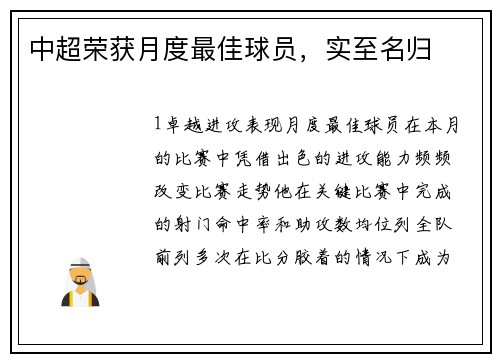 中超荣获月度最佳球员，实至名归

1卓越进攻表现月度最佳球员在本月的比赛中凭借出色的进攻能力频频改变比赛走势他在关键比赛中完成的射门命中率和助攻数均位列全队前列多次在比分胶着的情况下成为